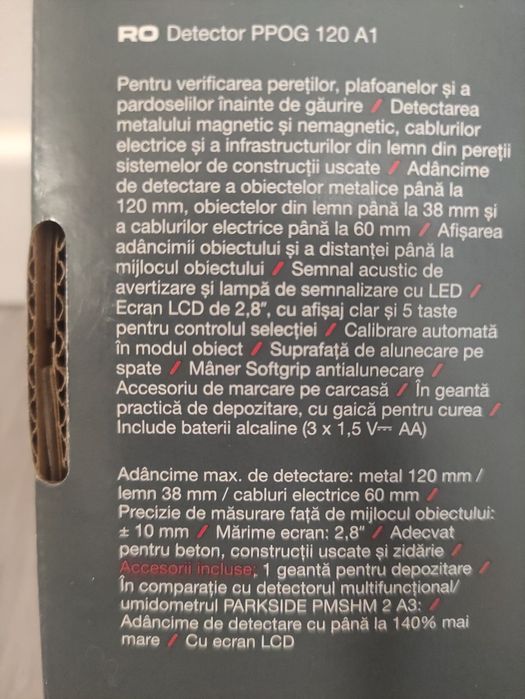 RO Detector PPOG 120 A1

Pentru verificarea pereților, plafoanelor și a pardoselilor înainte de găurire / Detectarea metalului magnetic și nemagnetic, cablurilor electrice și a infrastructurilor din lemn din pereții sistemelor de construcții uscate / Adâncime de detectare a obiectelor metalice până la 120 mm, obiectelor din lemn până la 38 mm și a cablurilor electrice până la 60 mm / Afișarea adâncimii obiectului și a distanței până la mijlocul obiectului / Semnal acustic de avertizare și lampă de semnalizare cu LED / Ecran LCD de 2,8", cu afișaj clar și 5 taste pentru controlul selecției / Calibrare automată în modul obiect / Suprafață de alunecare pe spate / Mâner Softgrip antialunecare / Accesoriu de marcare pe carcasă / În geantă practică de depozitare, cu gaică pentru curea / Include baterii alcaline (3 x 1,5 V⎓ AA)

Adâncime max. de detectare: metal 120 mm / lemn 38 mm / cabluri electrice 60 mm / Precizie de măsurare față de mijlocul obiectului: ± 10 mm / Mărime ecran: 2,8" / Adecvat pentru beton, construcții uscate și zidărie / Accesorii incluse: 1 geantă pentru depozitare / În comparație cu detectorul multifuncțional/ umidometrul PARKSIDE PMSHM 2 A3: / Adâncime de detectare cu până la 140% mai mare / Cu ecran LCD